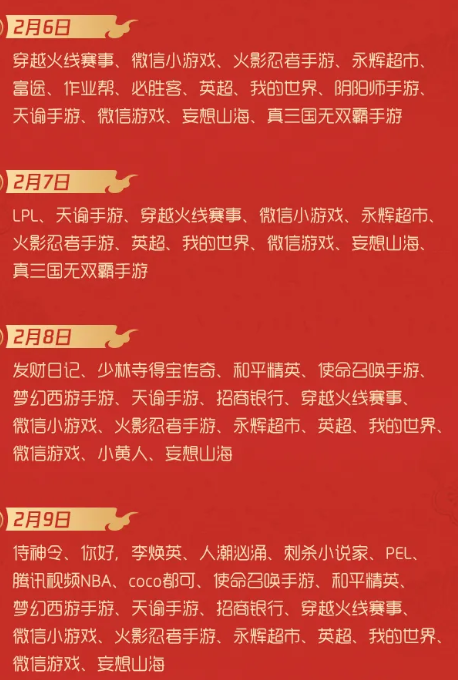 2月6日

穿越火线赛事、微信小游戏、火影忍者手游、永辉超市、富途、作业帮、必胜客、英超、我的世界、阴阳师手游、天谕手游、微信游戏、妄想山海、真三国无双霸手游

2月7日

LPL、天谕手游、穿越火线赛事、微信小游戏、永辉超市、火影忍者手游、英超、我的世界、微信游戏、妄想山海、真三国无双霸手游

2月8日

发财日记、少林寺得宝传奇、和平精英、使命召唤手游、梦幻西游手游、天谕手游、招商银行、穿越火线赛事、微信小游戏、火影忍者手游、永辉超市、英超、我的世界、微信游戏、小黄人、妄想山海

2月9日

侍神令、你好，李焕英、人潮汹涌、刺杀小说家、PEL、腾讯视频NBA、coco都可、使命召唤手游、和平精英、梦幻西游手游、天谕手游、招商银行、穿越火线赛事、微信小游戏、火影忍者手游、永辉超市、英超、我的世界、微信游戏、妄想山海